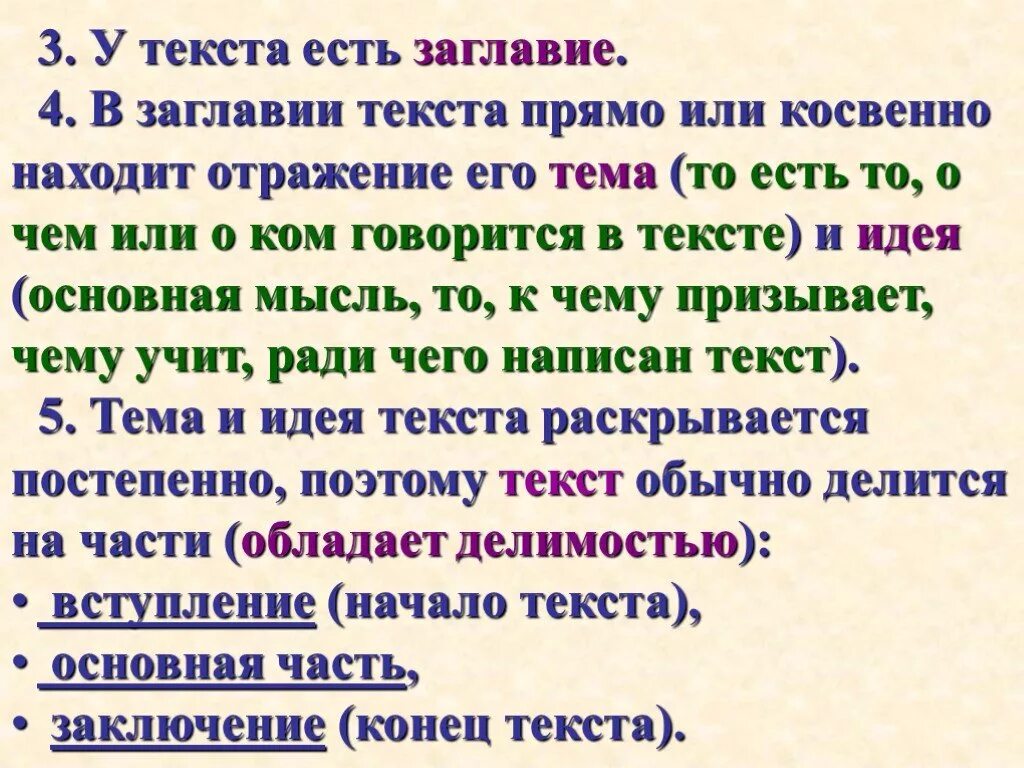 3. У текста есть заглавие.

4. В заглавии текста прямо или косвенно находит отражение его тема (то есть то, о чем или о ком говорится в тексте) и идея (основная мысль, то, к чему призывает, чему учит, ради чего написан текст).

5. Тема и идея текста раскрывается постепенно, поэтому текст обычно делится на части (обладает делимостью):

• вступление (начало текста),

• основная часть,

• заключение (конец текста).